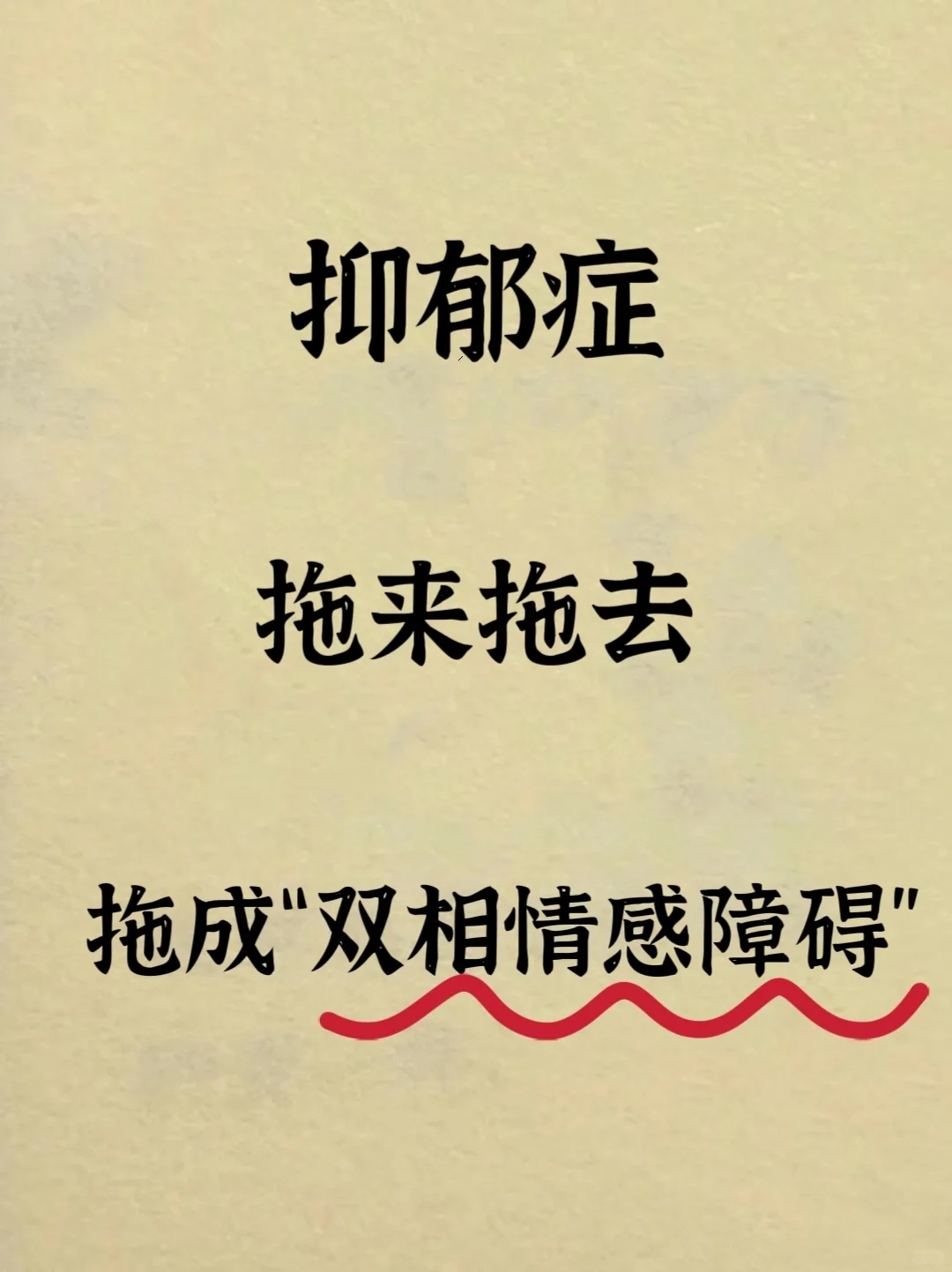 抑郁症

拖来拖去

拖成"双相情感障碍"